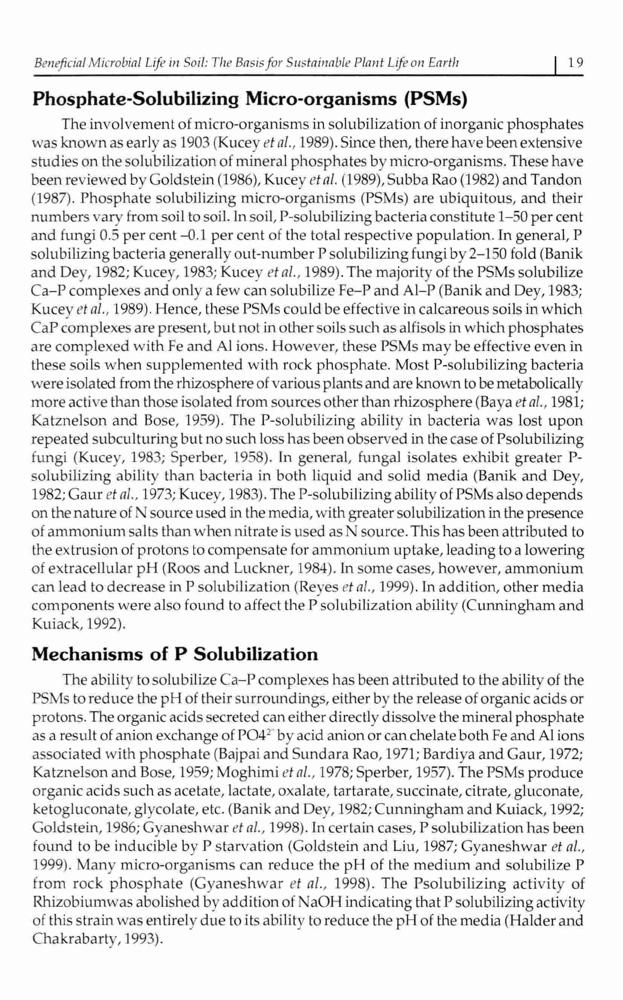 Beneficial Microbial Life in Soil: The Basis for Sustainable Plant Life on Earth | 19

Phosphate-Solubilizing Micro-organisms (PSMs)

The involvement of micro-organisms in solubilization of inorganic phosphates was known as early as 1903 (Kucey et al., 1989). Since then, there have been extensive studies on the solubilization of mineral phosphates by micro-organisms. These have been reviewed by Goldstein (1986), Kucey et al. (1989), Subba Rao (1982) and Tandon (1987). Phosphate solubilizing micro-organisms (PSMs) are ubiquitous, and their numbers vary from soil to soil. In soil, P-solubilizing bacteria constitute 1–50 per cent and fungi 0.5 per cent –0.1 per cent of the total respective population. In general, P solubilizing bacteria generally out-number P solubilizing fungi by 2–150 fold (Banik and Dey, 1982; Kucey, 1983; Kucey et al., 1989). The majority of the PSMs solubilize Ca–P complexes and only a few can solubilize Fe–P and Al–P (Banik and Dey, 1983; Kucey et al., 1989). Hence, these PSMs could be effective in calcareous soils in which CaP complexes are present, but not in other soils such as alfisols in which phosphates are complexed with Fe and Al ions. However, these PSMs may be effective even in these soils when supplemented with rock phosphate. Most P-solubilizing bacteria were isolated from the rhizosphere of various plants and are known to be metabolically more active than those isolated from sources other than rhizosphere (Baya et al., 1981; Katznelson and Bose, 1959). The P-solubilizing ability in bacteria was lost upon repeated subculturing but no such loss has been observed in the case of Psolubilizing fungi (Kucey, 1983; Sperber, 1958). In general, fungal isolates exhibit greater P-solubilizing ability than bacteria in both liquid and solid media (Banik and Dey, 1982; Gaur et al., 1973; Kucey, 1983). The P-solubilizing ability of PSMs also depends on the nature of N source used in the media, with greater solubilization in the presence of ammonium salts than when nitrate is used as N source. This has been attributed to the extrusion of protons to compensate for ammonium uptake, leading to a lowering of extracellular pH (Roos and Luckner, 1984). In some cases, however, ammonium can lead to decrease in P solubilization (Reyes et al., 1999). In addition, other media components were also found to affect the P solubilization ability (Cunningham and Kuiack, 1992).

Mechanisms of P Solubilization

The ability to solubilize Ca–P complexes has been attributed to the ability of the PSMs to reduce the pH of their surroundings, either by the release of organic acids or protons. The organic acids secreted can either directly dissolve the mineral phosphate as a result of anion exchange of $PO4^{2-}$ by acid anion or can chelate both Fe and Al ions associated with phosphate (Bajpai and Sundara Rao, 1971; Bardiya and Gaur, 1972; Katznelson and Bose, 1959; Moghimi et al., 1978; Sperber, 1957). The PSMs produce organic acids such as acetate, lactate, oxalate, tartarate, succinate, citrate, gluconate, ketogluconate, glycolate, etc. (Banik and Dey, 1982; Cunningham and Kuiack, 1992; Goldstein, 1986; Gyaneshwar et al., 1998). In certain cases, P solubilization has been found to be inducible by P starvation (Goldstein and Liu, 1987; Gyaneshwar et al., 1999). Many micro-organisms can reduce the pH of the medium and solubilize P from rock phosphate (Gyaneshwar et al., 1998). The Psolubilizing activity of Rhizobiumwas abolished by addition of NaOH indicating that P solubilizing activity of this strain was entirely due to its ability to reduce the pH of the media (Halder and Chakrabarty, 1993).